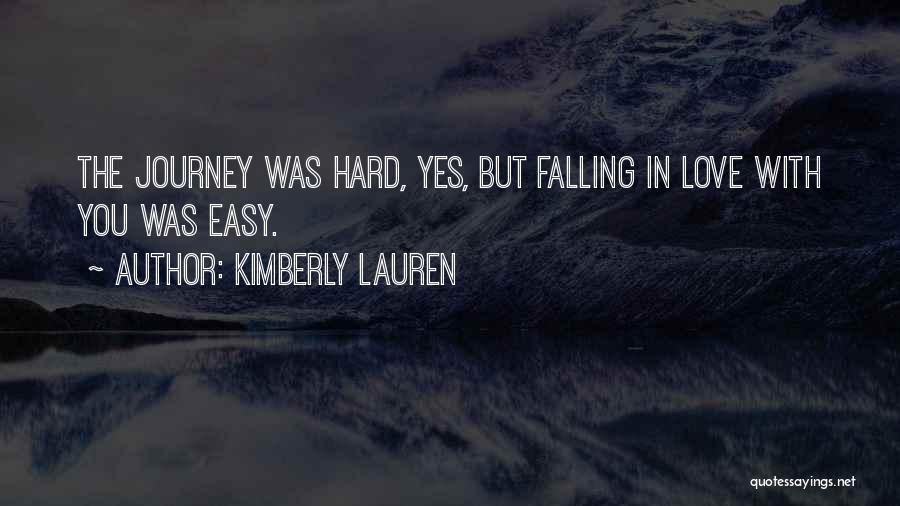 THE JOURNEY WAS HARD, YES, BUT FALLING IN LOVE WITH YOU WAS EASY.

~ AUTHOR: KIMBERLY LAUREN

quotessayings.net